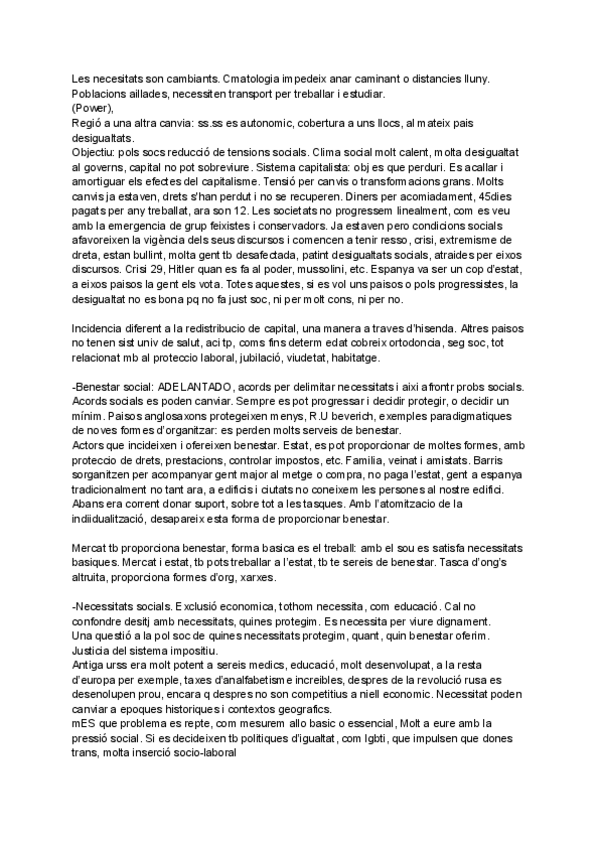 Les necesitats son cambiants. Cmatologia impedeix anar caminant o distancies lluny. Poblacions aillades, necessiten transport per treballar i estudiar.
(Power),
Regió a una altra canvia: ss.ss es autonomic, cobertura a uns llocs, al mateix pais desigualtats.
Objectiu: pols socs reducció de tensions socials. Clima social molt calent, molta desigualtat al governs, capital no pot sobreviure. Sistema capitalista: obj es que perduri. Es acallar i amortiguar els efectes del capitalisme. Tensió per canvis o transformacions grans. Molts canvis ja estaven, drets s'han perdut i no se recuperen. Diners per acomiadament, 45dies pagats per any treballat, ara son 12. Les societats no progressem linealment, com es veu amb la emergencia de grup feixistes i conservadors. Ja estaven pero condicions socials afavoreixen la vigència dels seus discursos i comencen a tenir resso, crisi, extremisme de dreta, estan bullint, molta gent tb desafectada, patint desigualtats socials, atraides per eixos discursos. Crisi 29, Hitler quan es fa al poder, mussolini, etc. Espanya va ser un cop d'estat, a eixos paisos la gent els vota. Totes aquestes, si es vol uns paisos o pols progressistes, la desigualtat no es bona pq no fa just soc, ni per molt cons, ni per no.

Incidencia diferent a la redistribucio de capital, una manera a traves d'hisenda. Altres paisos no tenen sist univ de salut, aci tp, coms fins determ edat cobreix ortodoncia, seg soc, tot relacionat mb al proteccio laboral, jubilació, viudetat, habitatge.

-Benestar social: ADELANTADO, acords per delimitar necessitats i aixi afrontr probs socials. Acords socials es poden canviar. Sempre es pot progressar i decidir protegir, o decidir un mínim. Paisos anglosaxons protegeixen menys, R.U beverich, exemples paradigmatiques de noves formes d'organitzar: es perden molts serveis de benestar.
Actors que incideixen i ofereixen benestar. Estat, es pot proporcionar de moltes formes, amb proteccio de drets, prestacions, controlar impostos, etc. Familia, veinat i amistats. Barris sorganitzen per acompanyar gent major al metge o compra, no paga l'estat, gent a espanya tradicionalment no tant ara, a edificis i ciutats no coneixem les persones al nostre edifici. Abans era corrent donar suport, sobre tot a les tasques. Amb l'atomitzacio de la indiidualització, desapareix esta forma de proporcionar benestar.

Mercat tb proporciona benestar, forma basica es el treball: amb el sou es satisfa necessitats basiques. Mercat i estat, tb pots treballar a l'estat, tb te sereis de benestar. Tasca d'ong's altruita, proporciona formes d'org, xarxes.

-Necessitats socials. Exclusió economica, tothom necessita, com educació. Cal no confondre desitj amb necessitats, quines protegim. Es necessita per viure dignament.
Una questió a la pol soc de quines necessitats protegim, quant, quin benestar oferim. Justicia del sistema impositiu.
Antiga urss era molt potent a sereis medics, educació, molt desenvolupat, a la resta d'europa per exemple, taxes d'analfabetisme increibles, despres de la revolució rusa es desenolupen prou, encara q despres no son competitius a niell economic. Necessitat poden canviar a epoques historiques i contextos geografics.
mES que problema es repte, com mesurem allo basic o essencial, Molt a eure amb la pressió social. Si es decideixen tb politiques d'igualtat, com lgbti, que impulsen que dones trans, molta inserció socio-laboral